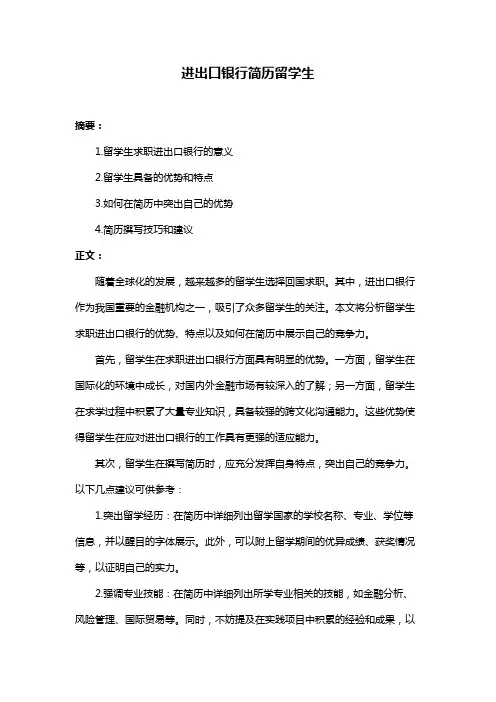 进出口银行简历留学生

摘要：

1.留学生求职进出口银行的意义

2.留学生具备的优势和特点

3.如何在简历中突出自己的优势

4.简历撰写技巧和建议

正文：

随着全球化的发展，越来越多的留学生选择回国求职。其中，进出口银行作为我国重要的金融机构之一，吸引了众多留学生的关注。本文将分析留学生求职进出口银行的优势、特点以及如何在简历中展示自己的竞争力。

首先，留学生在求职进出口银行方面具有明显的优势。一方面，留学生在国际化的环境中成长，对国内外金融市场有较深入的了解；另一方面，留学生在求学过程中积累了大量专业知识，具备较强的跨文化沟通能力。这些优势使得留学生在应对进出口银行的工作具有更强的适应能力。

其次，留学生在撰写简历时，应充分发挥自身特点，突出自己的竞争力。以下几点建议可供参考：

1.突出留学经历：在简历中详细列出留学国家的学校名称、专业、学位等信息，并以醒目的字体展示。此外，可以附上留学期间的优异成绩、获奖情况等，以证明自己的实力。

2.强调专业技能：在简历中详细列出所学专业相关的技能，如金融分析、风险管理、国际贸易等。同时，不妨提及在实践项目中积累的经验和成果，以